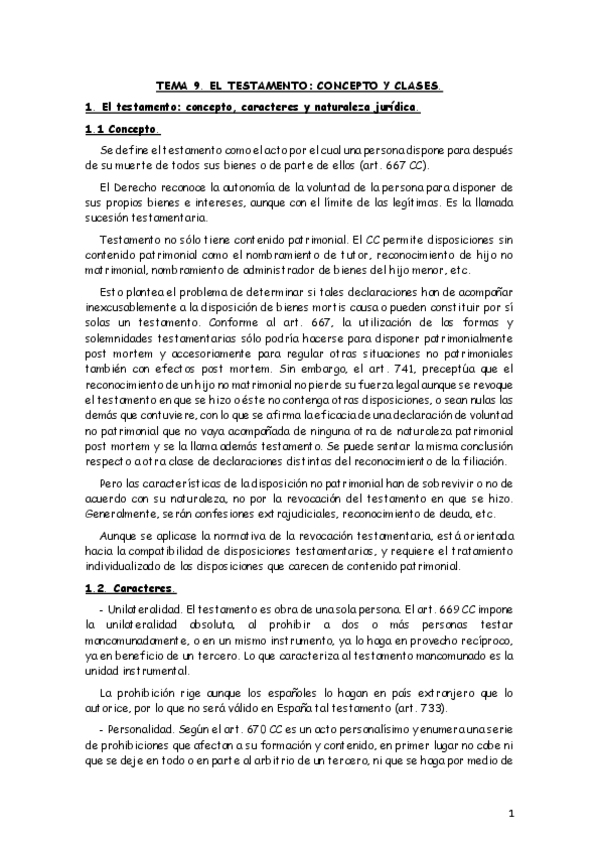 TEMA 9. EL TESTAMENTO: CONCEPTO Y CLASES.

1. El testamento: concepto, caracteres y naturaleza jurídica.

1.1 Concepto.

Se define el testamento como el acto por el cual una persona dispone para después de su muerte de todos sus bienes o de parte de ellos (art. 667 CC).

El Derecho reconoce la autonomía de la voluntad de la persona para disponer de sus propios bienes e intereses, aunque con el límite de las legítimas. Es la llamada sucesión testamentaria.

Testamento no sólo tiene contenido patrimonial. El CC permite disposiciones sin contenido patrimonial como el nombramiento de tutor, reconocimiento de hijo no matrimonial, nombramiento de administrador de bienes del hijo menor, etc.

Esto plantea el problema de determinar si tales declaraciones han de acompañar inexcusablemente a la disposición de bienes mortis causa o pueden constituir por sí solas un testamento. Conforme al art. 667, la utilización de las formas y solemnidades testamentarias sólo podría hacerse para disponer patrimonialmente post mortem y accesoriamente para regular otras situaciones no patrimoniales también con efectos post mortem. Sin embargo, el art. 741, preceptúa que el reconocimiento de un hijo no matrimonial no pierde su fuerza legal aunque se revoque el testamento en que se hizo o éste no contenga otras disposiciones, o sean nulas las demás que contuviere, con lo que se afirma la eficacia de una declaración de voluntad no patrimonial que no vaya acompañada de ninguna otra de naturaleza patrimonial post mortem y se la llama además testamento. Se puede sentar la misma conclusión respecto a otra clase de declaraciones distintas del reconocimiento de la filiación.

Pero las características de la disposición no patrimonial han de sobrevivir o no de acuerdo con su naturaleza, no por la revocación del testamento en que se hizo. Generalmente, serán confesiones extrajudiciales, reconocimiento de deuda, etc.

Aunque se aplicase la normativa de la revocación testamentaria, está orientada hacia la compatibilidad de disposiciones testamentarias, y requiere el tratamiento individualizado de las disposiciones que carecen de contenido patrimonial.

1.2. Caracteres.

- Unilateralidad. El testamento es obra de una sola persona. El art. 669 CC impone la unilateralidad absoluta, al prohibir a dos o más personas testar mancomunadamente, o en un mismo instrumento, ya lo haga en provecho recíproco, ya en beneficio de un tercero. Lo que caracteriza al testamento mancomunado es la unidad instrumental.

La prohibición rige aunque los españoles lo hagan en país extranjero que lo autorice, por lo que no será válido en España tal testamento (art. 733).

- Personalidad. Según el art. 670 CC es un acto personalísimo y enumera una serie de prohibiciones que afectan a su formación y contenido, en primer lugar no cabe ni que se deje en todo o en parte al arbitrio de un tercero, ni que se haga por medio de

1